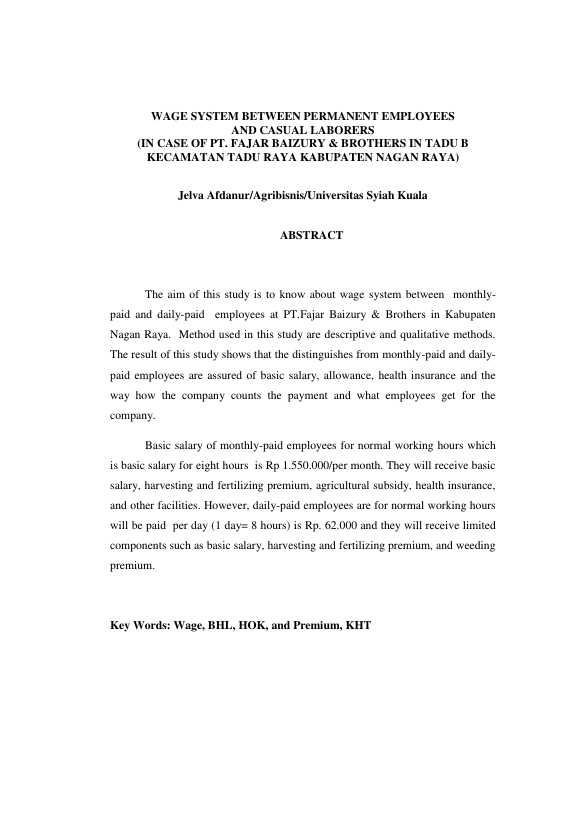 WAGE SYSTEM BETWEEN PERMANENT EMPLOYEES AND CASUAL LABORERS (IN CASE OF PT. FAJAR BAIZURY & BROTHERS IN TADU B KECAMATAN TADU RAYA KABUPATEN NAGAN RAYA)

Jelva Afdanur/Agribisnis/Universitas Syiah Kuala

ABSTRACT

The aim of this study is to know about wage system between monthly-paid and daily-paid employees at PT.Fajar Baizury & Brothers in Kabupaten Nagan Raya. Method used in this study are descriptive and qualitative methods. The result of this study shows that the distinguishes from monthly-paid and daily-paid employees are assured of basic salary, allowance, health insurance and the way how the company counts the payment and what employees get for the company.

Basic salary of monthly-paid employees for normal working hours which is basic salary for eight hours is Rp 1.550.000/per month. They will receive basic salary, harvesting and fertilizing premium, agricultural subsidy, health insurance, and other facilities. However, daily-paid employees are for normal working hours will be paid per day (1 day= 8 hours) is Rp. 62.000 and they will receive limited components such as basic salary, harvesting and fertilizing premium, and weeding premium.

Key Words: Wage, BHL, HOK, and Premium, KHT